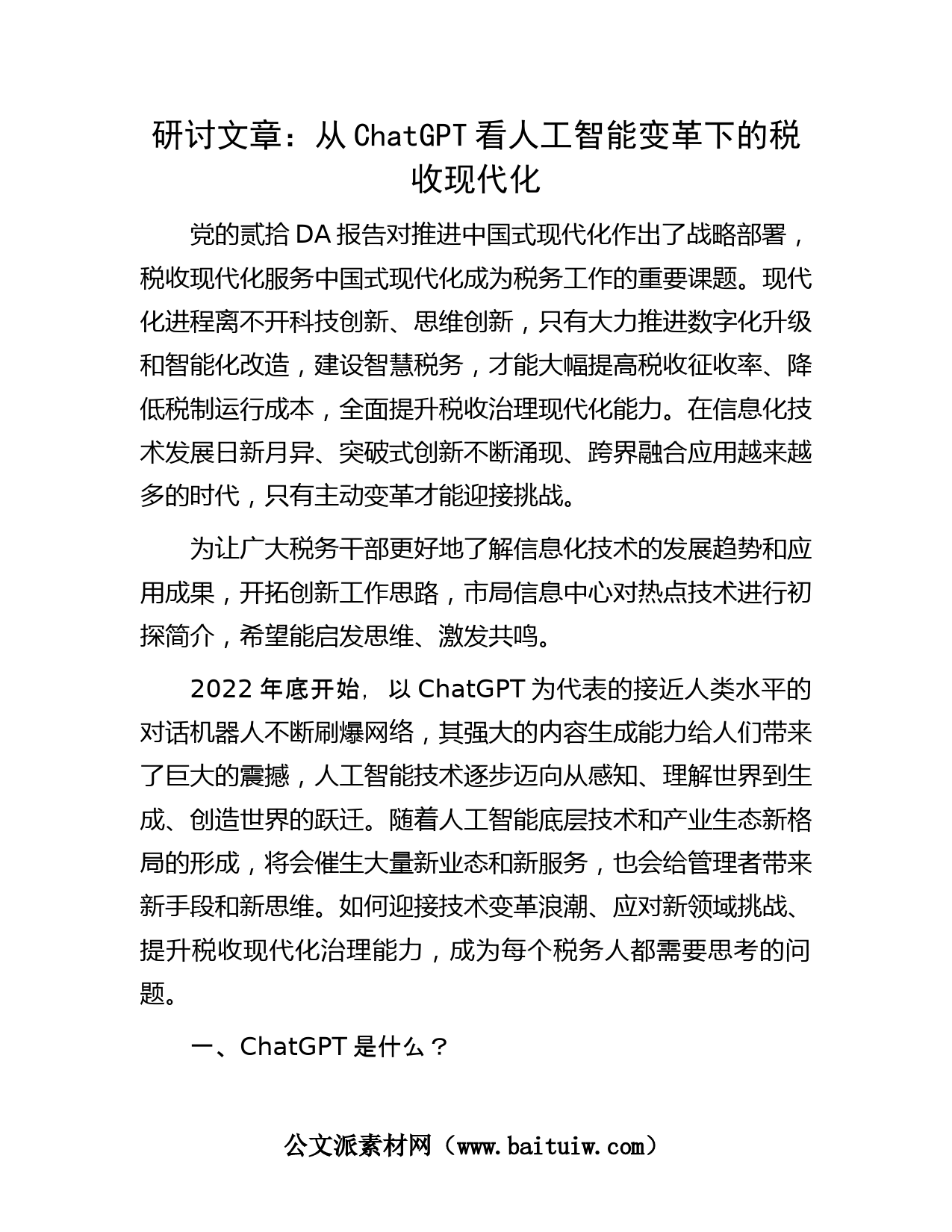 研讨文章：从 ChatGPT 看人工智能变革下的税收现代化

党的贰拾 DA 报告对推进中国式现代化作出了战略部署，税收现代化服务中国式现代化成为税务工作的重要课题。现代化进程离不开科技创新、思维创新，只有大力推进数字化升级和智能化改造，建设智慧税务，才能大幅提高税收征收率、降低税制运行成本，全面提升税收治理现代化能力。在信息化技术发展日新月异、突破式创新不断涌现、跨界融合应用越来越多的时代，只有主动变革才能迎接挑战。

为让广大税务干部更好地了解信息化技术的发展趋势和应用成果，开拓创新工作思路，市局信息中心对热点技术进行初探简介，希望能启发思维、激发共鸣。

2022 年底开始，以 ChatGPT 为代表的接近人类水平的对话机器人不断刷爆网络，其强大的内容生成能力给人们带来了巨大的震撼，人工智能技术逐步迈向从感知、理解世界到生成、创造世界的跃迁。随着人工智能底层技术和产业生态新格局的形成，将会催生大量新业态和新服务，也会给管理者带来新手段和新思维。如何迎接技术变革浪潮、应对新领域挑战、提升税收现代化治理能力，成为每个税务人都需要思考的问题。

一、ChatGPT 是什么？

公文派素材网（www.baituiw.com）